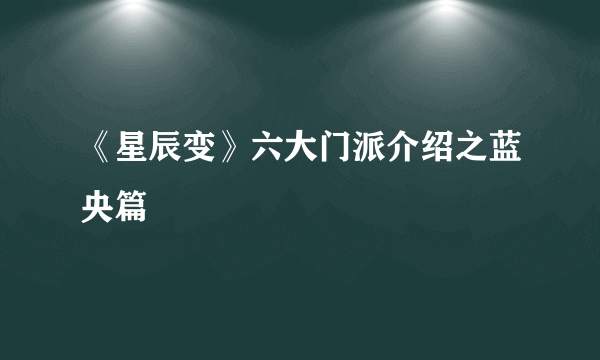 《星辰变》六大门派介绍之蓝央篇